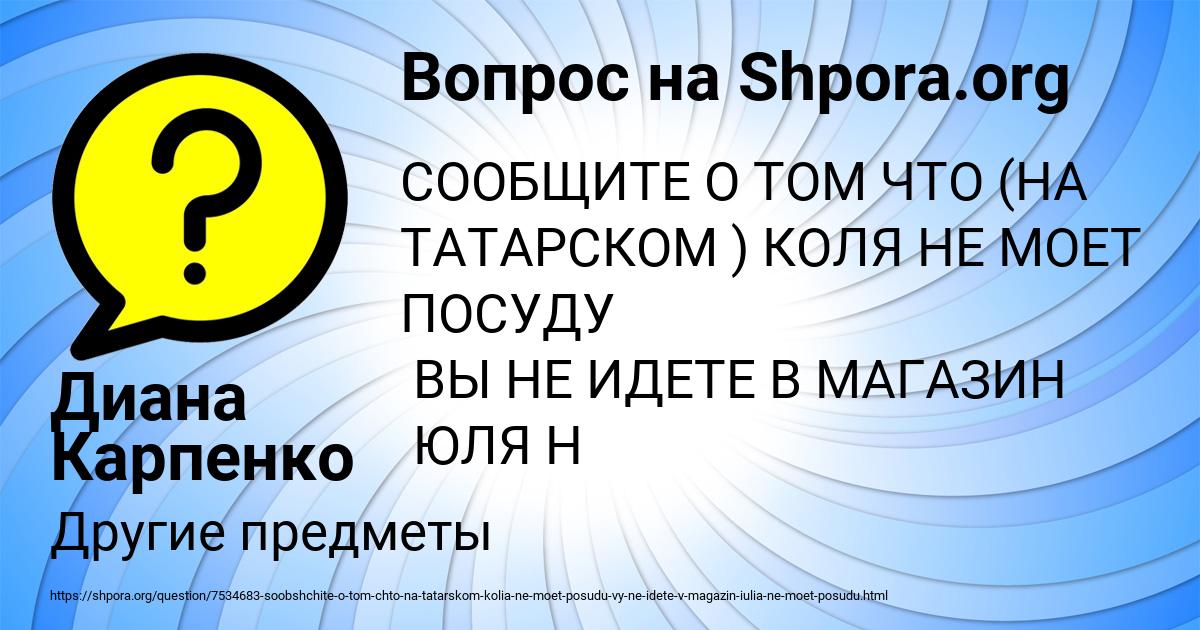 Вопрос на Shpora.org

?

СООБЩИТЕ О ТОМ ЧТО (НА ТАТАРСКОМ ) КОЛЯ НЕ МОЕТ ПОСУДУ
ВЫ НЕ ИДЕТЕ В МАГАЗИН
ЮЛЯ Н

Диана Карпенко

Другие предметы

https://shpora.org/question/7534683-soobshchite-o-tom-chto-na-tatarskom-kolia-ne-moet-posudu-vy-ne-idete-v-magazin-iulia-ne-moet-posudu.html